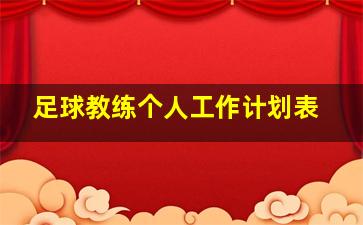 足球教练个人工作计划表